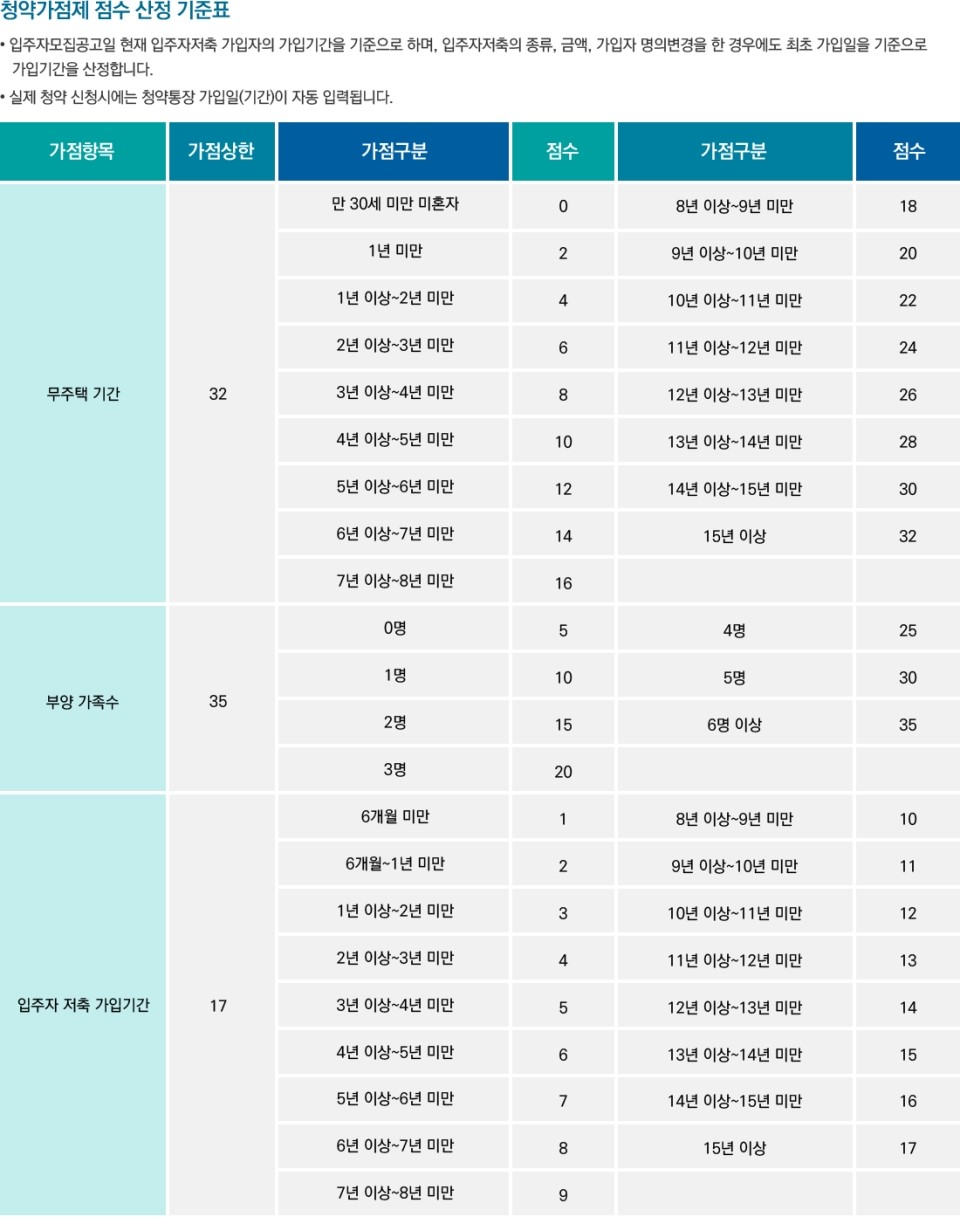 청약가점제 점수 산정 기준표

• 입주자모집공고일 현재 입주자저축 가입자의 가입기간을 기준으로 하며, 입주자저축의 종류, 금액, 가입자 명의변경을 한 경우에도 최초 가입일을 기준으로 가입기간을 산정합니다.

• 실제 청약 신청시에는 청약통장 가입일(기간)이 자동 입력됩니다.

| 가점항목 | 가점상한 | 가점구분 | 점수 | 가점구분 | 점수 |
|---|---|---|---|---|---|
| 무주택 기간 | 32 | 만 30세 미만 미혼자 | 0 | 8년 이상~9년 미만 | 18 |
| | | 1년 미만 | 2 | 9년 이상~10년 미만 | 20 |
| | | 1년 이상~2년 미만 | 4 | 10년 이상~11년 미만 | 22 |
| | | 2년 이상~3년 미만 | 6 | 11년 이상~12년 미만 | 24 |
| | | 3년 이상~4년 미만 | 8 | 12년 이상~13년 미만 | 26 |
| | | 4년 이상~5년 미만 | 10 | 13년 이상~14년 미만 | 28 |
| | | 5년 이상~6년 미만 | 12 | 14년 이상~15년 미만 | 30 |
| | | 6년 이상~7년 미만 | 14 | 15년 이상 | 32 |
| | | 7년 이상~8년 미만 | 16 | | |
| 부양 가족수 | 35 | 0명 | 5 | 4명 | 25 |
| | | 1명 | 10 | 5명 | 30 |
| | | 2명 | 15 | 6명 이상 | 35 |
| | | 3명 | 20 | | |
| 입주자 저축 가입기간 | 17 | 6개월 미만 | 1 | 8년 이상~9년 미만 | 10 |
| | | 6개월~1년 미만 | 2 | 9년 이상~10년 미만 | 11 |
| | | 1년 이상~2년 미만 | 3 | 10년 이상~11년 미만 | 12 |
| | | 2년 이상~3년 미만 | 4 | 11년 이상~12년 미만 | 13 |
| | | 3년 이상~4년 미만 | 5 | 12년 이상~13년 미만 | 14 |
| | | 4년 이상~5년 미만 | 6 | 13년 이상~14년 미만 | 15 |
| | | 5년 이상~6년 미만 | 7 | 14년 이상~15년 미만 | 16 |
| | | 6년 이상~7년 미만 | 8 | 15년 이상 | 17 |
| | | 7년 이상~8년 미만 | 9 | | |